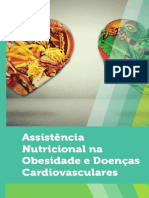 PDF

Assistência Nutricional na Obesidade e Doenças Cardiovasculares